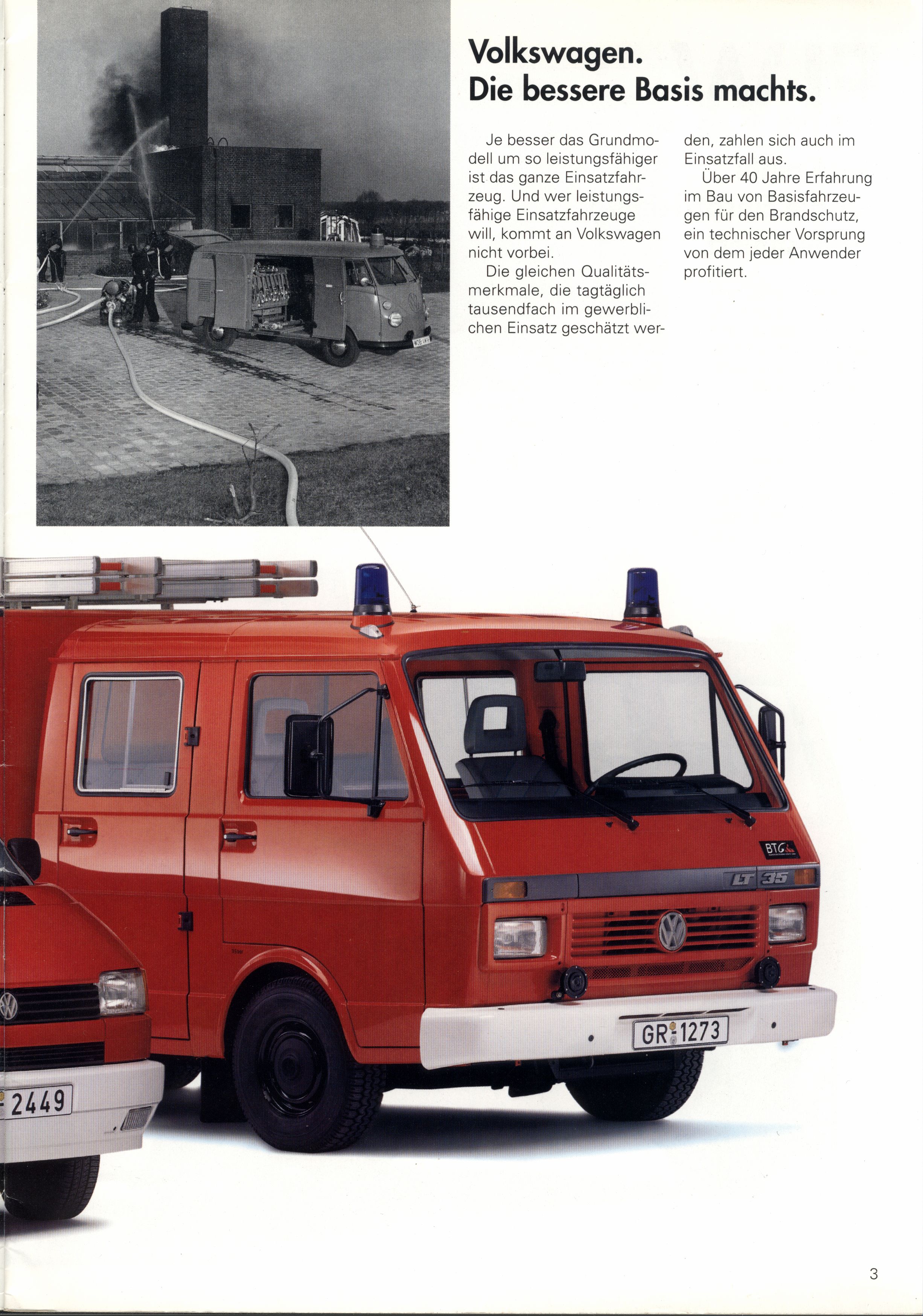 Volkswagen.
Die bessere Basis machts.

Je besser das Grundmodell um so leistungsfähiger ist das ganze Einsatzfahrzeug. Und wer leistungsfähige Einsatzfahrzeuge will, kommt an Volkswagen nicht vorbei.

Die gleichen Qualitätsmerkmale, die tagtäglich tausendfach im gewerblichen Einsatz geschätzt werden, zahlen sich auch im Einsatzfall aus.

Über 40 Jahre Erfahrung im Bau von Basisfahrzeugen für den Brandschutz, ein technischer Vorsprung von dem jeder Anwender profitiert.

BTG

LT 35

GR 1273

2449

3